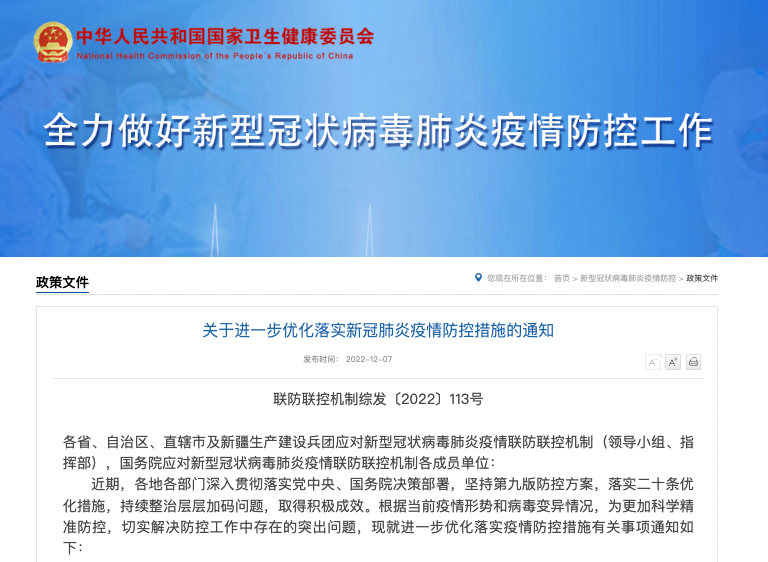 中华人民共和国国家卫生健康委员会
National Health Commission of the People's Republic of China

全力做好新型冠状病毒肺炎疫情防控工作

政策文件

您现在所在位置： 首页 > 新型冠状病毒肺炎疫情防控 > 政策文件

关于进一步优化落实新冠肺炎疫情防控措施的通知

发布时间： 2022-12-07

A⁻ A⁺

联防联控机制综发〔2022〕113号

各省、自治区、直辖市及新疆生产建设兵团应对新型冠状病毒肺炎疫情联防联控机制（领导小组、指挥部），国务院应对新型冠状病毒肺炎疫情联防联控机制各成员单位：

近期，各地各部门深入贯彻落实党中央、国务院决策部署，坚持第九版防控方案，落实二十条优化措施，持续整治层层加码问题，取得积极成效。根据当前疫情形势和病毒变异情况，为更加科学精准防控，切实解决防控工作中存在的突出问题，现就进一步优化落实疫情防控措施有关事项通知如下：